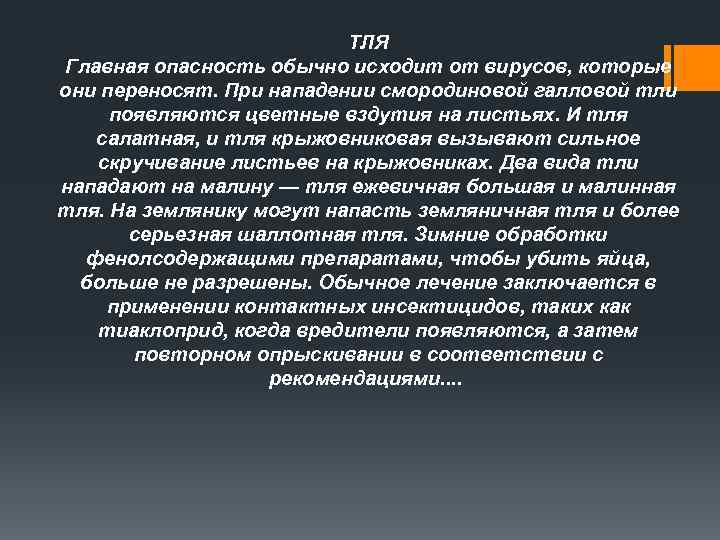 ТЛЯ
Главная опасность обычно исходит от вирусов, которые они переносят. При нападении смородиновой галловой тли появляются цветные вздутия на листьях. И тля салатная, и тля крыжовниковая вызывают сильное скручивание листьев на крыжовниках. Два вида тли нападают на малину — тля ежевичная большая и малинная тля. На землянику могут напасть земляничная тля и более серьезная шаллотная тля. Зимние обработки фенолсодержащими препаратами, чтобы убить яйца, больше не разрешены. Обычное лечение заключается в применении контактных инсектицидов, таких как тиаклоприд, когда вредители появляются, а затем повторном опрыскивании в соответствии с рекомендациями....